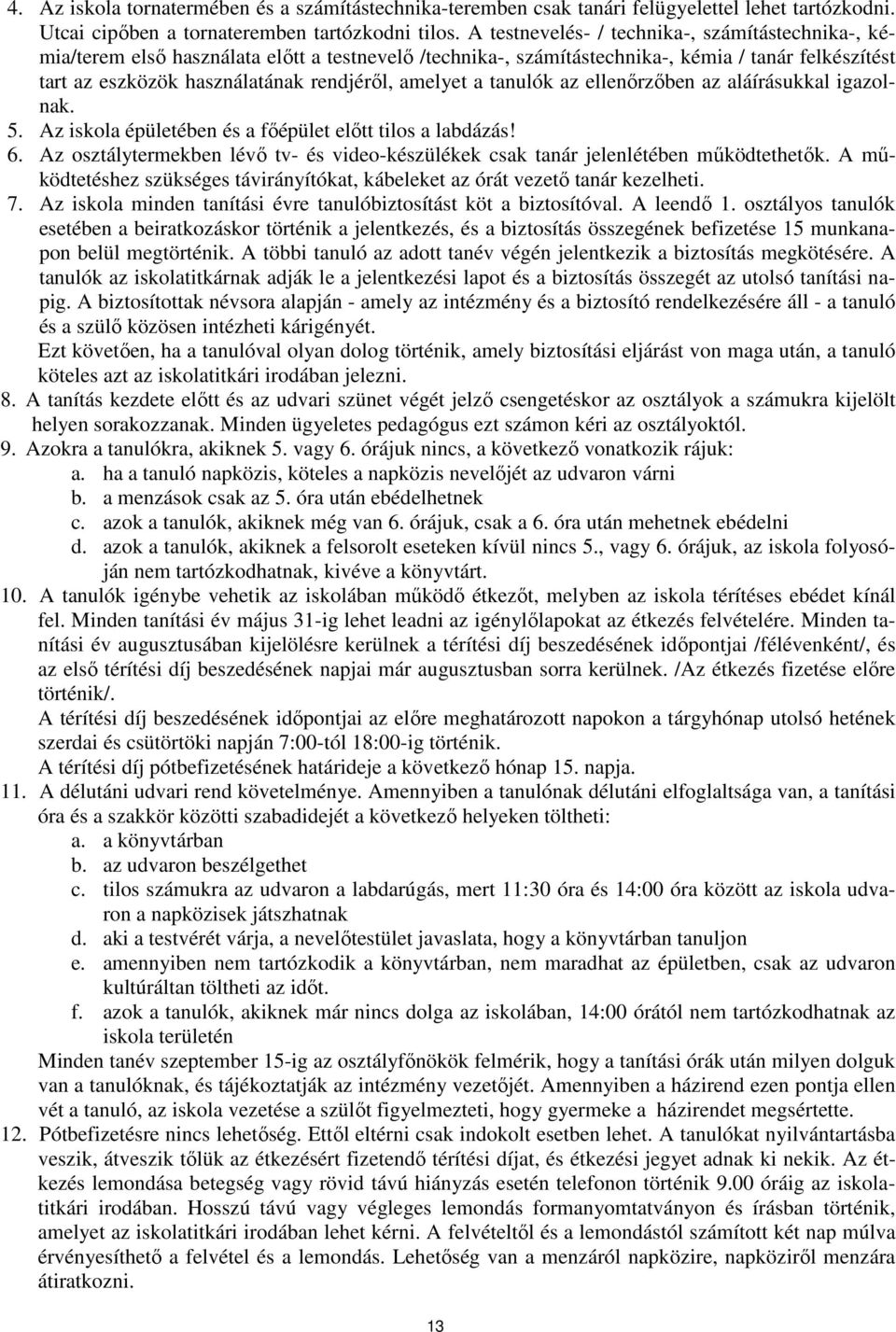 4. Az iskola tornatermében és a számítástechnika-teremben csak tanári felügyelettel lehet tartózkodni. Utcai cipőben a tornateremben tartózkodni tilos. A testnevelés- / technika-, számítástechnika-, kémia/terem első használata előtt a testnevelő /technika-, számítástechnika-, kémia / tanár felkészítést tart az eszközök használatának rendjéről, amelyet a tanulók az ellenőrzőben az aláírásukkal igazolnak.
5. Az iskola épületében és a főépület előtt tilos a labdázás!
6. Az osztálytermekben lévő tv- és video-készülékek csak tanár jelenlétében működtethetők. A működtetéshez szükséges távirányítókat, kábeleket az órát vezető tanár kezelheti.
7. Az iskola minden tanítási évre tanulóbiztosítást köt a biztosítóval. A leendő 1. osztályos tanulók esetében a beiratkozáskor történik a jelentkezés, és a biztosítás összegének befizetése 15 munkanapon belül megtörténik. A többi tanuló az adott tanév végén jelentkezik a biztosítás megkötésére. A tanulók az iskolatitkárnak adják le a jelentkezési lapot és a biztosítás összegét az utolsó tanítási napig. A biztosítottak névsora alapján - amely az intézmény és a biztosító rendelkezésére áll - a tanuló és a szülő közösen intézheti kárigényét.
Ezt követően, ha a tanulóval olyan dolog történik, amely biztosítási eljárást von maga után, a tanuló köteles azt az iskolatitkári irodában jelezni.
8. A tanítás kezdete előtt és az udvari szünet végét jelző csengetéskor az osztályok a számukra kijelölt helyen sorakozzanak. Minden ügyeletes pedagógus ezt számon kéri az osztályoktól.
9. Azokra a tanulókra, akiknek 5. vagy 6. órájuk nincs, a következő vonatkozik rájuk:
a. ha a tanuló napközis, köteles a napközis nevelőjét az udvaron várni
b. a menzások csak az 5. óra után ebédelhetnek
c. azok a tanulók, akiknek még van 6. órájuk, csak a 6. óra után mehetnek ebédelni
d. azok a tanulók, akiknek a felsorolt eseteken kívül nincs 5., vagy 6. órájuk, az iskola folyosóján nem tartózkodhatnak, kivéve a könyvtárt.
10. A tanulók igénybe vehetik az iskolában működő étkezőt, melyben az iskola térítéses ebédet kínál fel. Minden tanítási év május 31-ig lehet leadni az igénylőlapokat az étkezés felvételére. Minden tanítási év augusztusában kijelölésre kerülnek a térítési díj beszedésének időpontjai /félévenként/, és az első térítési díj beszedésének napjai már augusztusban sorra kerülnek. /Az étkezés fizetése előre történik/.
A térítési díj beszedésének időpontjai az előre meghatározott napokon a tárgyhónap utolsó hetének szerdai és csütörtöki napján 7:00-tól 18:00-ig történik.
A térítési díj pótbefizetésének határideje a következő hónap 15. napja.
11. A délutáni udvari rend követelménye. Amennyiben a tanulónak délutáni elfoglaltsága van, a tanítási óra és a szakkör közötti szabadidejét a következő helyeken töltheti:
a. a könyvtárban
b. az udvaron beszélgethet
c. tilos számukra az udvaron a labdarúgás, mert 11:30 óra és 14:00 óra között az iskola udvaron a napközisek játszhatnak
d. aki a testvérét várja, a nevelőtestület javaslata, hogy a könyvtárban tanuljon
e. amennyiben nem tartózkodik a könyvtárban, nem maradhat az épületben, csak az udvaron kultúráltan töltheti az időt.
f. azok a tanulók, akiknek már nincs dolga az iskolában, 14:00 órától nem tartózkodhatnak az iskola területén
Minden tanév szeptember 15-ig az osztályfőnökök felmérik, hogy a tanítási órák után milyen dolguk van a tanulóknak, és tájékoztatják az intézmény vezetőjét. Amennyiben a házirend ezen pontja ellen vét a tanuló, az iskola vezetése a szülőt figyelmezteti, hogy gyermeke a házirendet megsértette.
12. Pótbefizetésre nincs lehetőség. Ettől eltérni csak indokolt esetben lehet. A tanulókat nyilvántartásba veszik, átveszik tőlük az étkezésért fizetendő térítési díjat, és étkezési jegyet adnak ki nekik. Az étkezés lemondása betegség vagy rövid távú hiányzás esetén telefonon történik 9.00 óráig az iskolatitkári irodában. Hosszú távú vagy végleges lemondás formanyomtatványon és írásban történik, amelyet az iskolatitkári irodában lehet kérni. A felvételtől és a lemondástól számított két nap múlva érvényesíthető a felvétel és a lemondás. Lehetőség van a menzáról napközire, napköziről menzára átiratkozni.

13